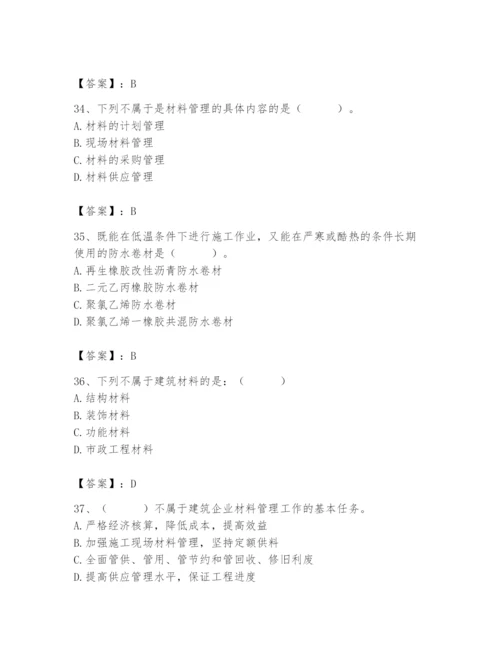 【答案】：B

34、下列不属于是材料管理的具体内容的是（　　）。
A. 材料的计划管理
B. 现场材料管理
C. 材料的采购管理
D. 材料供应管理

【答案】：B

35、既能在低温条件下进行施工作业，又能在严寒或酷热的条件长期使用的防水卷材是（　　）。
A. 再生橡胶改性沥青防水卷材
B. 二元乙丙橡胶防水卷材
C. 聚氯乙烯防水卷材
D. 聚氯乙烯一橡胶共混防水卷材

【答案】：B

36、下列不属于建筑材料的是：（　　）
A. 结构材料
B. 装饰材料
C. 功能材料
D. 市政工程材料

【答案】：D

37、（　　）不属于建筑企业材料管理工作的基本任务。
A. 严格经济核算，降低成本，提高效益
B. 加强施工现场材料管理，坚持定额供料
C. 全面管供、管用、管节约和管回收、修旧利废
D. 提高供应管理水平，保证工程进度